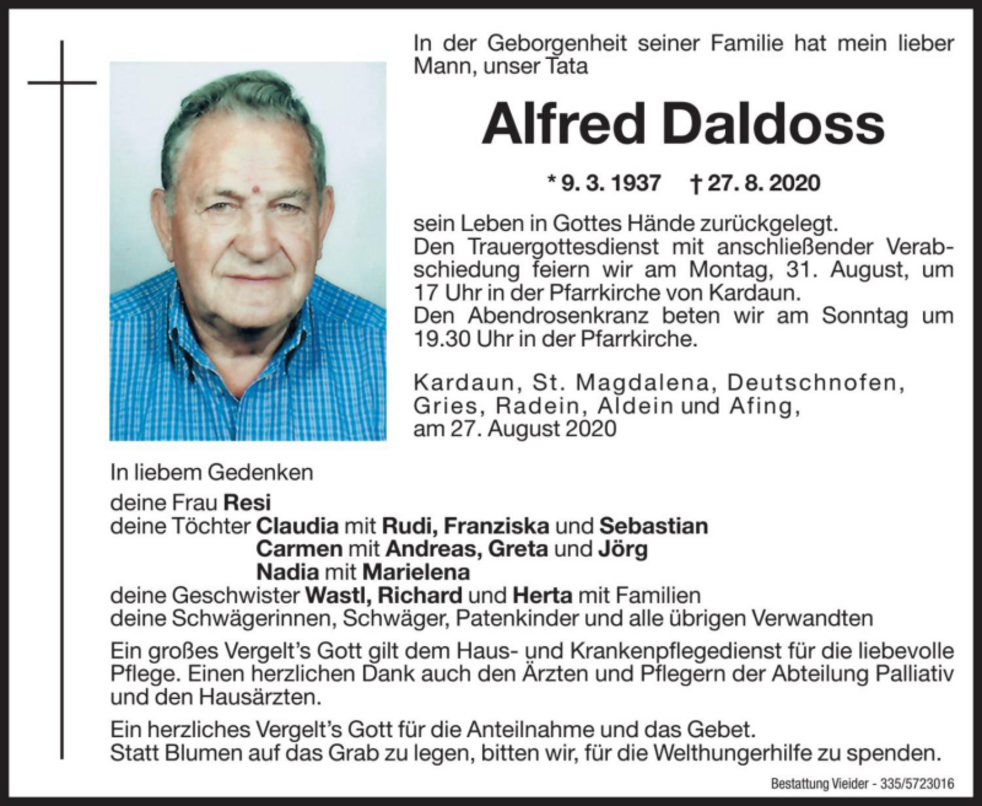 In der Geborgenheit seiner Familie hat mein lieber Mann, unser Tata

Alfred Daldoss

* 9. 3. 1937 † 27. 8. 2020

sein Leben in Gottes Hände zurückgelegt.
Den Trauergottesdienst mit anschließender Verabschiedung feiern wir am Montag, 31. August, um 17 Uhr in der Pfarrkirche von Kardaun.
Den Abendrosenkranz beten wir am Sonntag um 19.30 Uhr in der Pfarrkirche.

Kardaun, St. Magdalena, Deutschnofen,
Gries, Radein, Aldein und Afing,
am 27. August 2020

In liebem Gedenken
deine Frau Resi
deine Töchter Claudia mit Rudi, Franziska und Sebastian
Carmen mit Andreas, Greta und Jörg
Nadia mit Marielena
deine Geschwister Wastl, Richard und Herta mit Familien
deine Schwägerinnen, Schwäger, Patenkinder und alle übrigen Verwandten

Ein großes Vergelt's Gott gilt dem Haus- und Krankenpflegedienst für die liebevolle Pflege. Einen herzlichen Dank auch den Ärzten und Pflegern der Abteilung Palliativ und den Hausärzten.

Ein herzliches Vergelt's Gott für die Anteilnahme und das Gebet.
Statt Blumen auf das Grab zu legen, bitten wir, für die Welthungerhilfe zu spenden.

Bestattung Vieider - 335/5723016